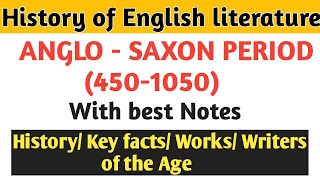 History of English literature

ANGLO - SAXON PERIOD (450-1050)

With best Notes

History/ Key facts/ Works/ Writers of the Age